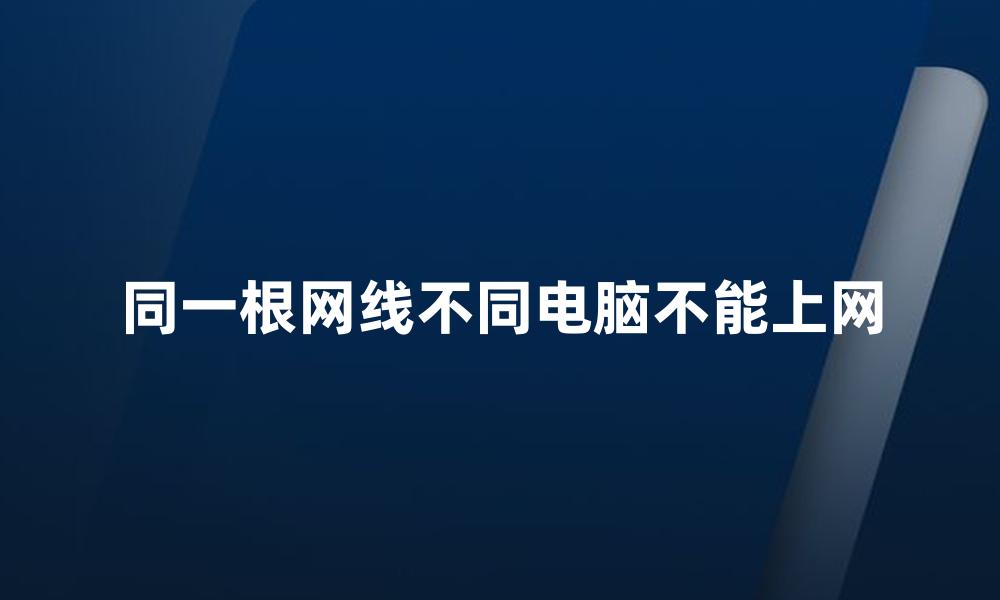 同一根网线不同电脑不能上网